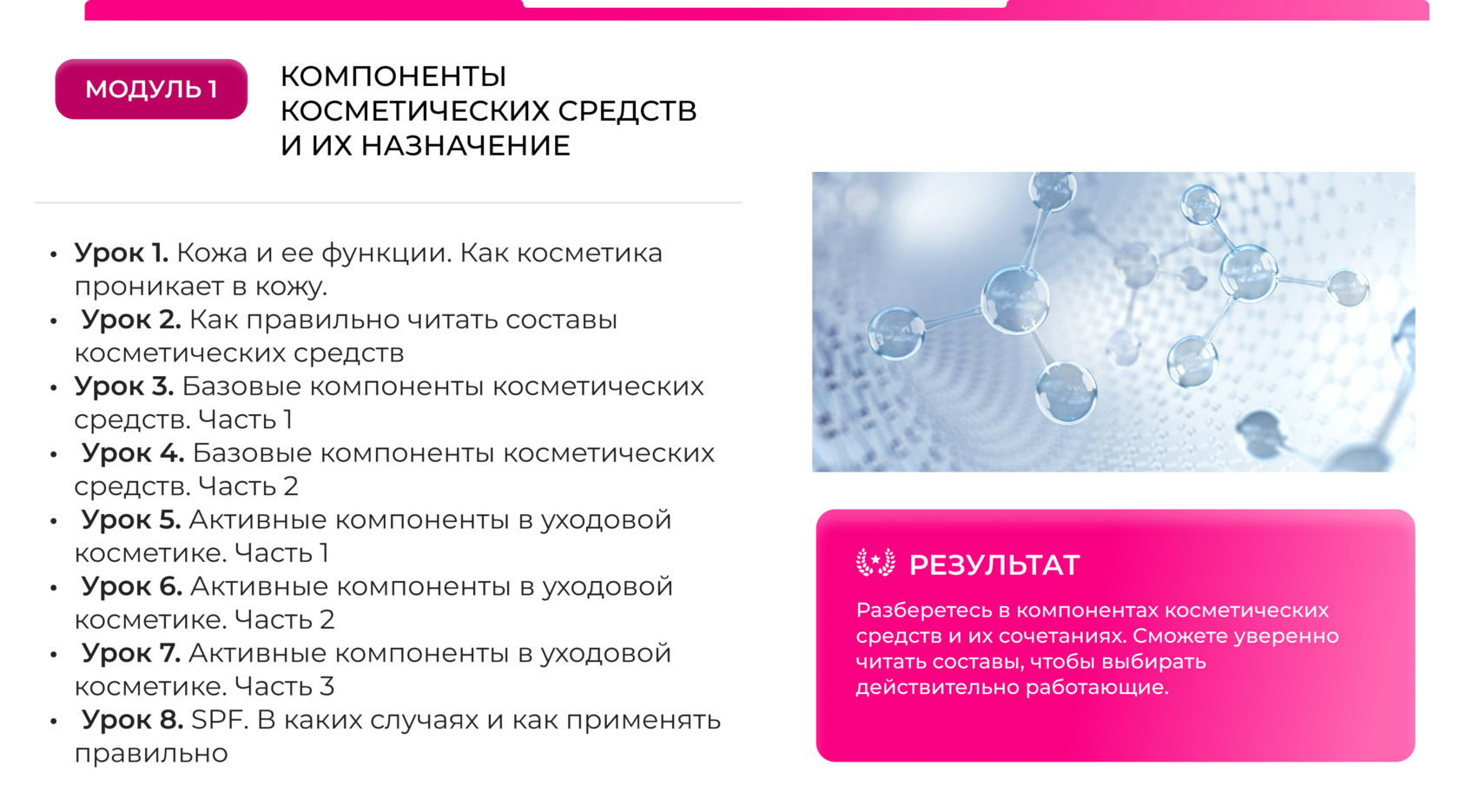 МОДУЛЬ 1

КОМПОНЕНТЫ КОСМЕТИЧЕСКИХ СРЕДСТВ И ИХ НАЗНАЧЕНИЕ

• Урок 1. Кожа и ее функции. Как косметика проникает в кожу.
• Урок 2. Как правильно читать составы косметических средств
• Урок 3. Базовые компоненты косметических средств. Часть 1
• Урок 4. Базовые компоненты косметических средств. Часть 2
• Урок 5. Активные компоненты в уходовой косметике. Часть 1
• Урок 6. Активные компоненты в уходовой косметике. Часть 2
• Урок 7. Активные компоненты в уходовой косметике. Часть 3
• Урок 8. SPF. В каких случаях и как применять правильно

РЕЗУЛЬТАТ

Разберетесь в компонентах косметических средств и их сочетаниях. Сможете уверенно читать составы, чтобы выбирать действительно работающие.